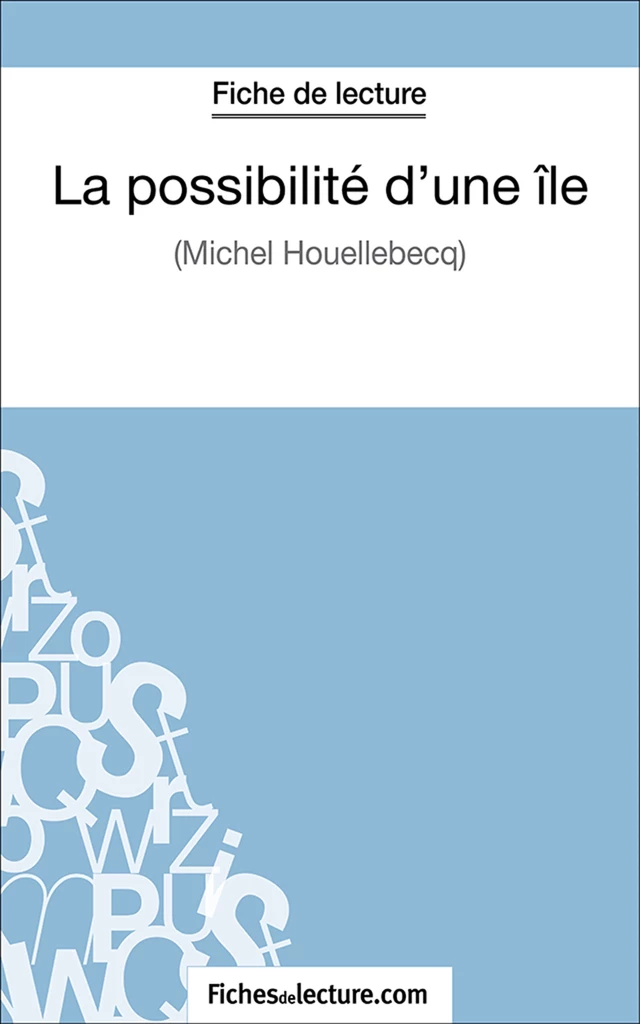 Fiche de lecture

La possibilité d'une île

(Michel Houellebecq)

Fichesdelecture.com